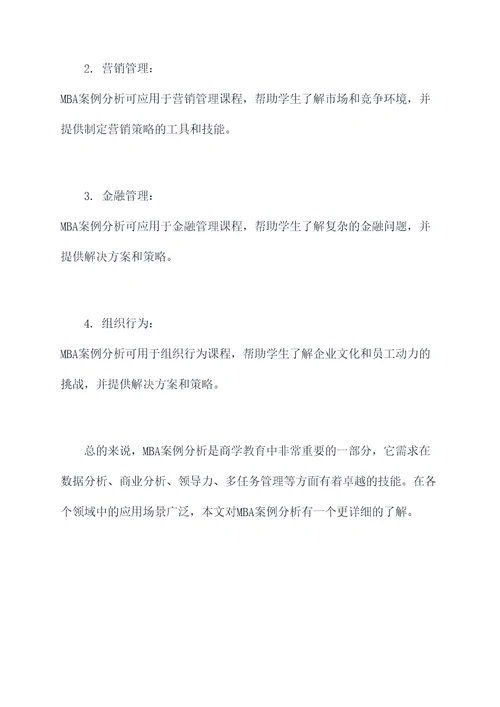 2. 营销管理：

MBA案例分析可应用于营销管理课程，帮助学生了解市场和竞争环境，并提供制定营销策略的工具和技能。

3. 金融管理：

MBA案例分析可应用于金融管理课程，帮助学生了解复杂的金融问题，并提供解决方案和策略。

4. 组织行为：

MBA案例分析可用于组织行为课程，帮助学生了解企业文化和员工动力的挑战，并提供解决方案和策略。

总的来说，MBA案例分析是商学教育中非常重要的一部分，它需求在数据分析、商业分析、领导力、多任务管理等方面有着卓越的技能。在各个领域中的应用场景广泛，本文对MBA案例分析有一个更详细的了解。